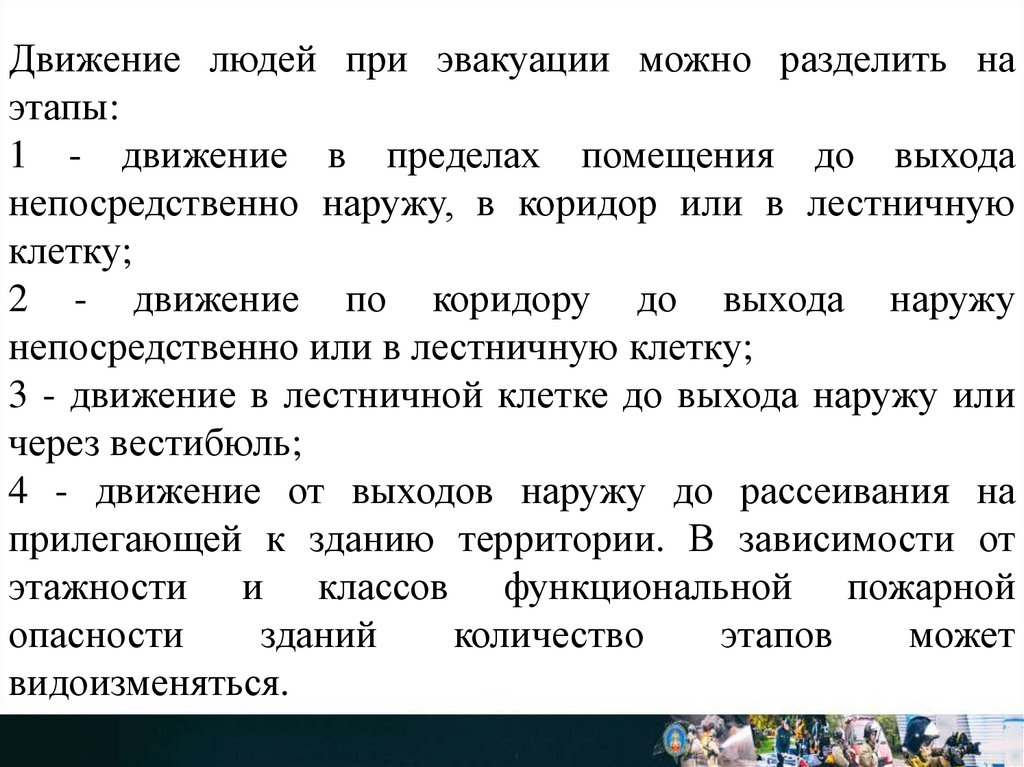 Движение людей при эвакуации можно разделить на этапы:
1 - движение в пределах помещения до выхода непосредственно наружу, в коридор или в лестничную клетку;
2 - движение по коридору до выхода наружу непосредственно или в лестничную клетку;
3 - движение в лестничной клетке до выхода наружу или через вестибюль;
4 - движение от выходов наружу до рассеивания на прилегающей к зданию территории. В зависимости от этажности и классов функциональной пожарной опасности зданий количество этапов может видоизменяться.